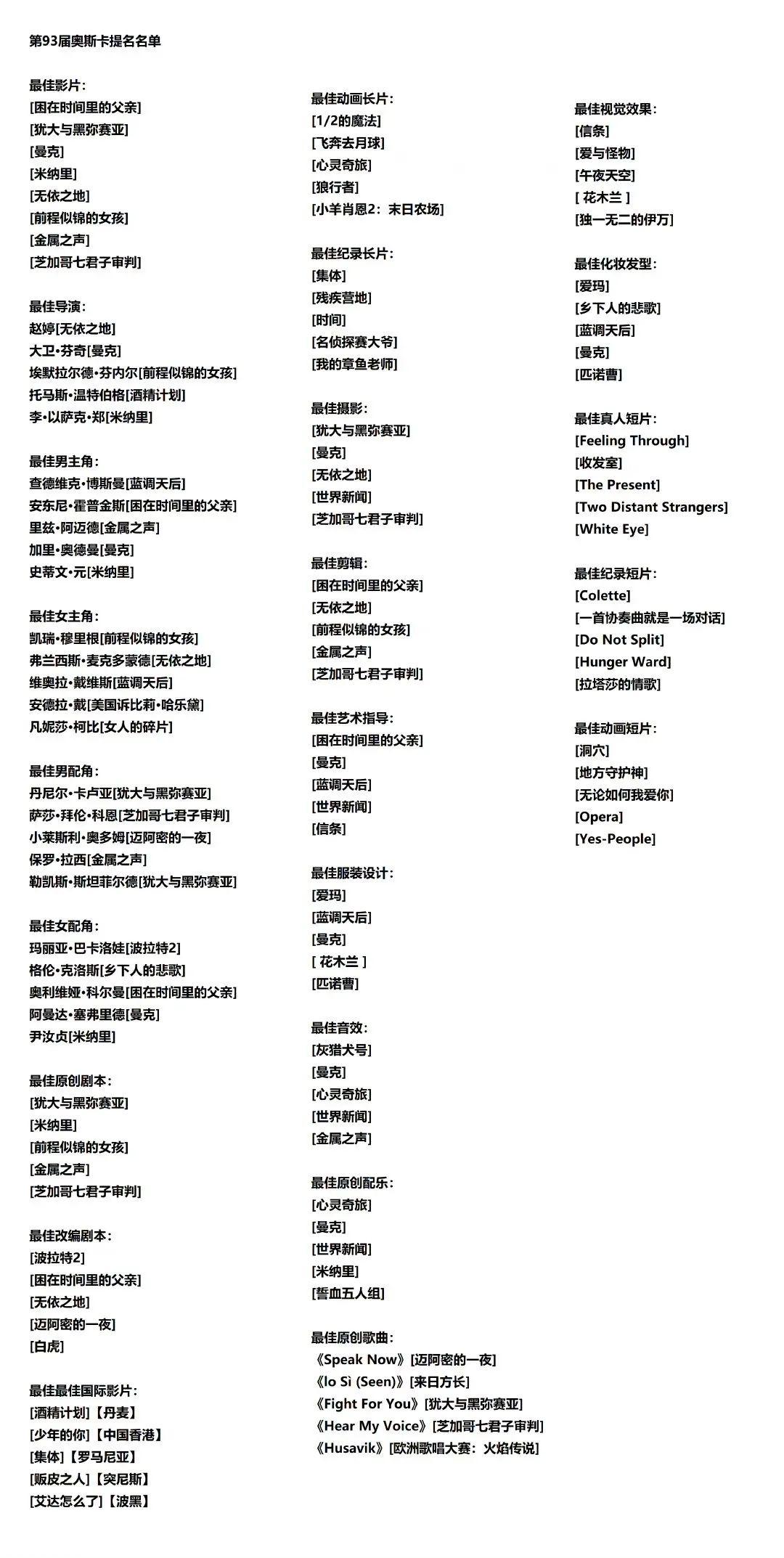 第93届奥斯卡提名名单

最佳影片：
[困在时间里的父亲]
[犹大与黑弥赛亚]
[曼克]
[米纳里]
[无依之地]
[前程似锦的女孩]
[金属之声]
[芝加哥七君子审判]

最佳导演：
赵婷[无依之地]
大卫·芬奇[曼克]
埃默拉尔德·芬内尔[前程似锦的女孩]
托马斯·温特伯格[酒精计划]
李·以萨克·郑[米纳里]

最佳男主角：
查德维克·博斯曼[蓝调天后]
安东尼·霍普金斯[困在时间里的父亲]
里兹·阿迈德[金属之声]
加里·奥德曼[曼克]
史蒂文·元[米纳里]

最佳女主角：
凯瑞·穆里根[前程似锦的女孩]
弗兰西斯·麦克多蒙德[无依之地]
维奥拉·戴维斯[蓝调天后]
安德拉·戴[美国诉比莉·哈乐黛]
凡妮莎·柯比[女人的碎片]

最佳男配角：
丹尼尔·卡卢亚[犹大与黑弥赛亚]
萨莎·拜伦·科恩[芝加哥七君子审判]
小莱斯利·奥多姆[迈阿密的一夜]
保罗·拉西[金属之声]
勒凯斯·斯坦菲尔德[犹大与黑弥赛亚]

最佳女配角：
玛丽亚·巴卡洛娃[波拉特2]
格伦·克洛斯[乡下人的悲歌]
奥利维娅·科尔曼[困在时间里的父亲]
阿曼达·塞弗里德[曼克]
尹汝贞[米纳里]

最佳原创剧本：
[犹大与黑弥赛亚]
[米纳里]
[前程似锦的女孩]
[金属之声]
[芝加哥七君子审判]

最佳改编剧本：
[波拉特2]
[困在时间里的父亲]
[无依之地]
[迈阿密的一夜]
[白虎]

最佳最佳国际影片：
[酒精计划]【丹麦】
[少年的你]【中国香港】
[集体]【罗马尼亚】
[贩皮之人]【突尼斯】
[艾达怎么了]【波黑】

最佳动画长片：
[1/2的魔法]
[飞奔去月球]
[心灵奇旅]
[狼行者]
[小羊肖恩2：末日农场]

最佳纪录长片：
[集体]
[残疾营地]
[时间]
[名侦探赛大爷]
[我的章鱼老师]

最佳摄影：
[犹大与黑弥赛亚]
[曼克]
[无依之地]
[世界新闻]
[芝加哥七君子审判]

最佳剪辑：
[困在时间里的父亲]
[无依之地]
[前程似锦的女孩]
[金属之声]
[芝加哥七君子审判]

最佳艺术指导：
[困在时间里的父亲]
[曼克]
[蓝调天后]
[世界新闻]
[信条]

最佳服装设计：
[爱玛]
[蓝调天后]
[曼克]
[ 花木兰 ]
[匹诺曹]

最佳音效：
[灰猎犬号]
[曼克]
[心灵奇旅]
[世界新闻]
[金属之声]

最佳原创配乐：
[心灵奇旅]
[曼克]
[世界新闻]
[米纳里]
[誓血五人组]

最佳原创歌曲：
《Speak Now》[迈阿密的一夜]
《Io Sì (Seen)》[来日方长]
《Fight For You》[犹大与黑弥赛亚]
《Hear My Voice》[芝加哥七君子审判]
《Husavik》[欧洲歌唱大赛：火焰传说]

最佳视觉效果：
[信条]
[爱与怪物]
[午夜天空]
[ 花木兰 ]
[独一无二的伊万]

最佳化妆发型：
[爱玛]
[乡下人的悲歌]
[蓝调天后]
[曼克]
[匹诺曹]

最佳真人短片：
[Feeling Through]
[收发室]
[The Present]
[Two Distant Strangers]
[White Eye]

最佳纪录短片：
[Colette]
[一首协奏曲就是一场对话]
[Do Not Split]
[Hunger Ward]
[拉塔莎的情歌]

最佳动画短片：
[洞穴]
[地方守护神]
[无论如何我爱你]
[Opera]
[Yes-People]